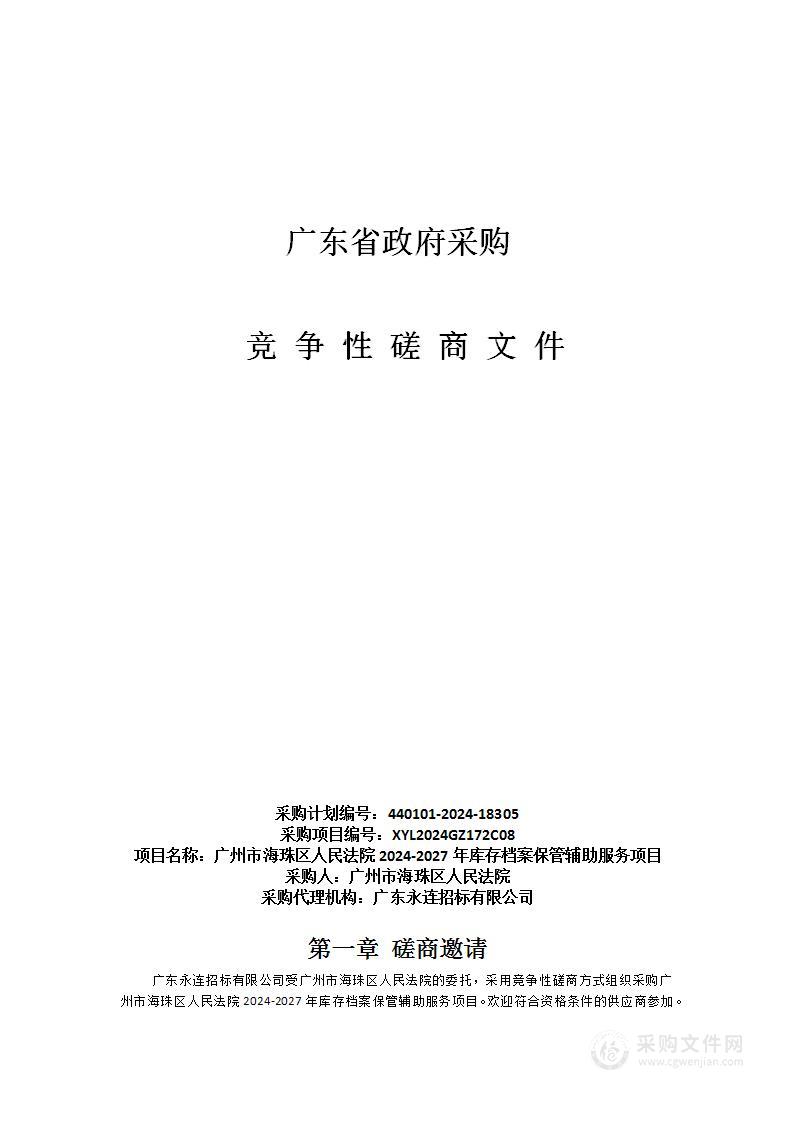 广东省政府采购

竞 争 性 磋 商 文 件

采购计划编号：440101-2024-18305
采购项目编号：XYL2024GZ172C08
项目名称：广州市海珠区人民法院 2024-2027 年库存档案保管辅助服务项目
采购人：广州市海珠区人民法院
采购代理机构：广东永连招标有限公司

第一章 磋商邀请

广东永连招标有限公司受广州市海珠区人民法院的委托，采用竞争性磋商方式组织采购广州市海珠区人民法院 2024-2027 年库存档案保管辅助服务项目。欢迎符合资格条件的供应商参加。

采购文件网
www.cgwenjian.com